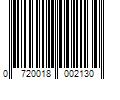 0 720018 002130